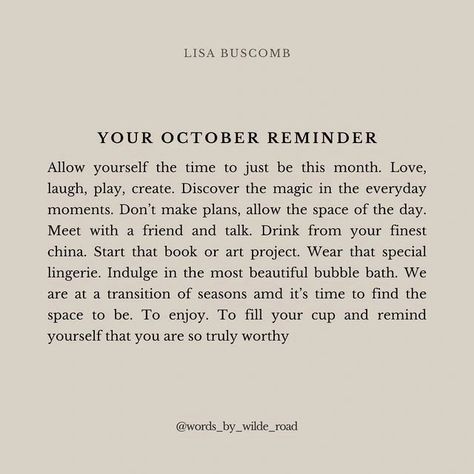 LISA BUSCOMB

YOUR OCTOBER REMINDER

Allow yourself the time to just be this month. Love, laugh, play, create. Discover the magic in the everyday moments. Don't make plans, allow the space of the day. Meet with a friend and talk. Drink from your finest china. Start that book or art project. Wear that special lingerie. Indulge in the most beautiful bubble bath. We are at a transition of seasons amd it's time to find the space to be. To enjoy. To fill your cup and remind yourself that you are so truly worthy

@words_by_wilde_road